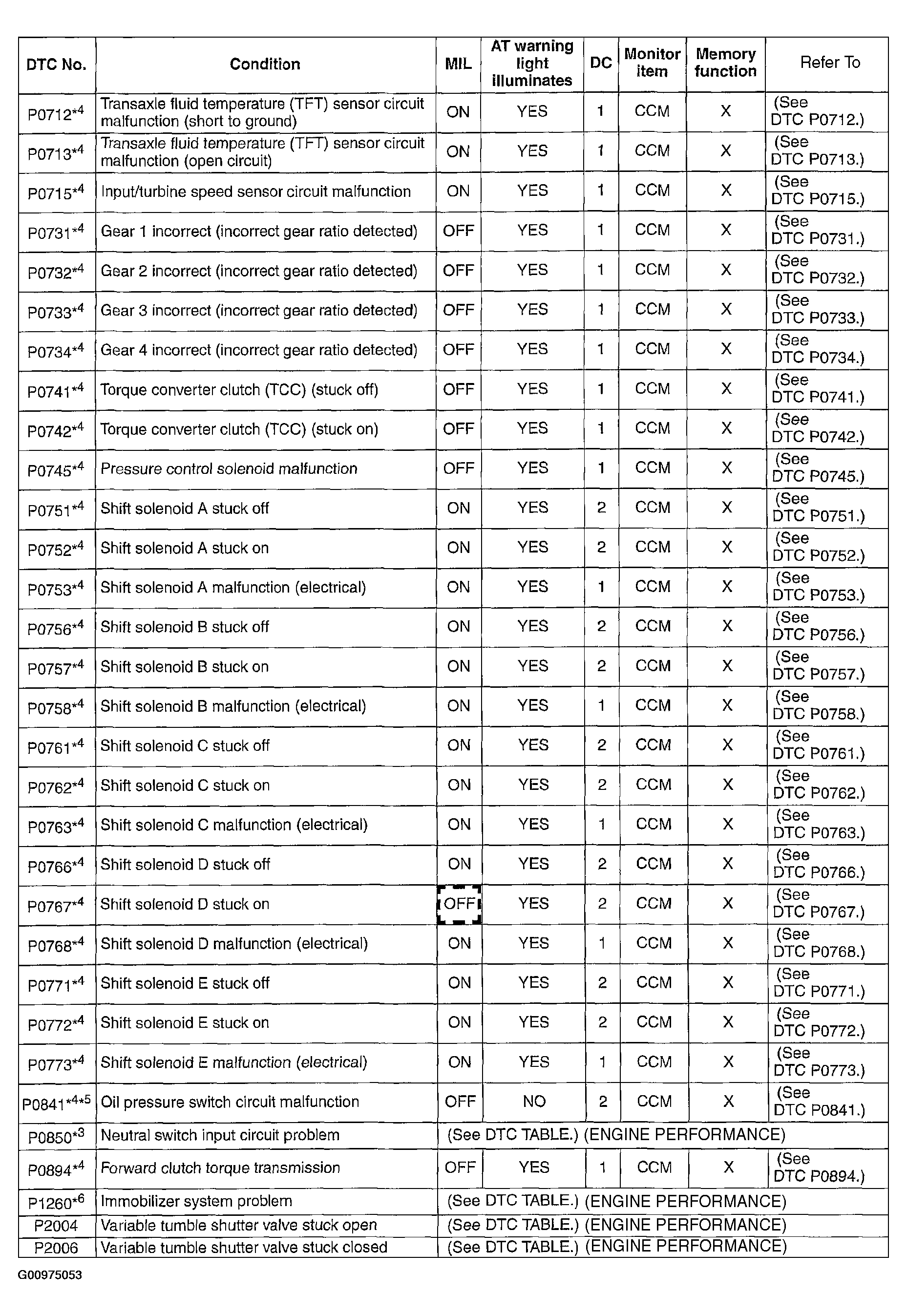 | DTC No. | Condition | MIL | AT warning light illuminates | DC | Monitor item | Memory function | Refer To |
|---|---|---|---|---|---|---|---|
| P0712$^{*4}$ | Transaxle fluid temperature (TFT) sensor circuit malfunction (short to ground) | ON | YES | 1 | CCM | X | (See DTC P0712.) |
| P0713$^{*4}$ | Transaxle fluid temperature (TFT) sensor circuit malfunction (open circuit) | ON | YES | 1 | CCM | X | (See DTC P0713.) |
| P0715$^{*4}$ | Input/turbine speed sensor circuit malfunction | ON | YES | 1 | CCM | X | (See DTC P0715.) |
| P0731$^{*4}$ | Gear 1 incorrect (incorrect gear ratio detected) | OFF | YES | 1 | CCM | X | (See DTC P0731.) |
| P0732$^{*4}$ | Gear 2 incorrect (incorrect gear ratio detected) | OFF | YES | 1 | CCM | X | (See DTC P0732.) |
| P0733$^{*4}$ | Gear 3 incorrect (incorrect gear ratio detected) | OFF | YES | 1 | CCM | X | (See DTC P0733.) |
| P0734$^{*4}$ | Gear 4 incorrect (incorrect gear ratio detected) | OFF | YES | 1 | CCM | X | (See DTC P0734.) |
| P0741$^{*4}$ | Torque converter clutch (TCC) (stuck off) | OFF | YES | 1 | CCM | X | (See DTC P0741.) |
| P0742$^{*4}$ | Torque converter clutch (TCC) (stuck on) | OFF | YES | 1 | CCM | X | (See DTC P0742.) |
| P0745$^{*4}$ | Pressure control solenoid malfunction | OFF | YES | 1 | CCM | X | (See DTC P0745.) |
| P0751$^{*4}$ | Shift solenoid A stuck off | ON | YES | 2 | CCM | X | (See DTC P0751.) |
| P0752$^{*4}$ | Shift solenoid A stuck on | ON | YES | 2 | CCM | X | (See DTC P0752.) |
| P0753$^{*4}$ | Shift solenoid A malfunction (electrical) | ON | YES | 1 | CCM | X | (See DTC P0753.) |
| P0756$^{*4}$ | Shift solenoid B stuck off | ON | YES | 2 | CCM | X | (See DTC P0756.) |
| P0757$^{*4}$ | Shift solenoid B stuck on | ON | YES | 2 | CCM | X | (See DTC P0757.) |
| P0758$^{*4}$ | Shift solenoid B malfunction (electrical) | ON | YES | 1 | CCM | X | (See DTC P0758.) |
| P0761$^{*4}$ | Shift solenoid C stuck off | ON | YES | 2 | CCM | X | (See DTC P0761.) |
| P0762$^{*4}$ | Shift solenoid C stuck on | ON | YES | 2 | CCM | X | (See DTC P0762.) |
| P0763$^{*4}$ | Shift solenoid C malfunction (electrical) | ON | YES | 1 | CCM | X | (See DTC P0763.) |
| P0766$^{*4}$ | Shift solenoid D stuck off | ON | YES | 2 | CCM | X | (See DTC P0766.) |
| P0767$^{*4}$ | Shift solenoid D stuck on | OFF | YES | 2 | CCM | X | (See DTC P0767.) |
| P0768$^{*4}$ | Shift solenoid D malfunction (electrical) | ON | YES | 1 | CCM | X | (See DTC P0768.) |
| P0771$^{*4}$ | Shift solenoid E stuck off | ON | YES | 2 | CCM | X | (See DTC P0771.) |
| P0772$^{*4}$ | Shift solenoid E stuck on | ON | YES | 2 | CCM | X | (See DTC P0772.) |
| P0773$^{*4}$ | Shift solenoid E malfunction (electrical) | ON | YES | 1 | CCM | X | (See DTC P0773.) |
| P0841$^{*4*5}$ | Oil pressure switch circuit malfunction | OFF | NO | 2 | CCM | X | (See DTC P0841.) |
| P0850$^{*3}$ | Neutral switch input circuit problem | (See DTC TABLE.) (ENGINE PERFORMANCE) | | | | | |
| P0894$^{*4}$ | Forward clutch torque transmission | OFF | YES | 1 | CCM | X | (See DTC P0894.) |
| P1260$^{*6}$ | Immobilizer system problem | (See DTC TABLE.) (ENGINE PERFORMANCE) | | | | | |
| P2004 | Variable tumble shutter valve stuck open | (See DTC TABLE.) (ENGINE PERFORMANCE) | | | | | |
| P2006 | Variable tumble shutter valve stuck closed | (See DTC TABLE.) (ENGINE PERFORMANCE) | | | | | |

G00975053